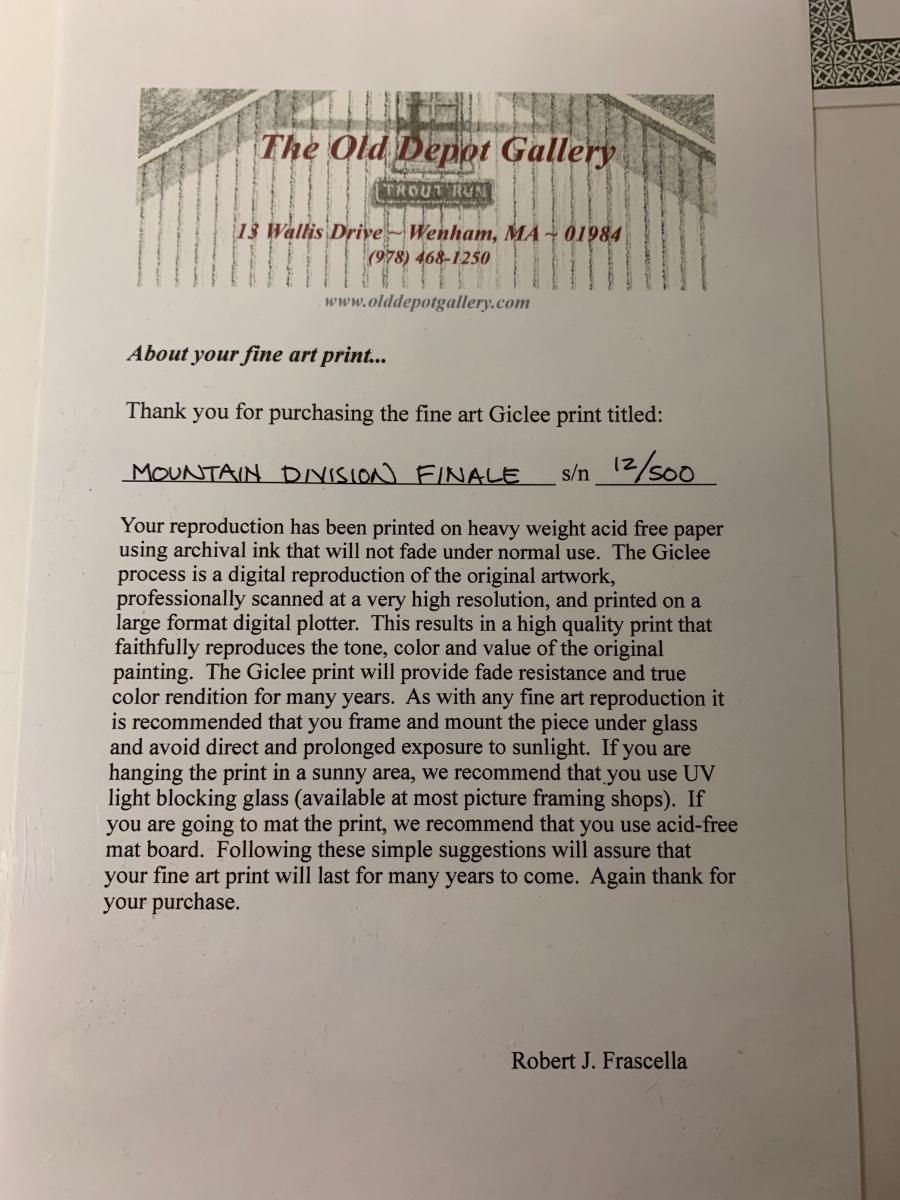 The Old Depot Gallery

TROUT RUN

13 Wallis Drive ~ Wenham, MA ~ 01984
(978) 468-1250

www.olddepotgallery.com

About your fine art print...

Thank you for purchasing the fine art Giclee print titled:

MOUNTAIN DIVISION FINALE s/n 12/500

Your reproduction has been printed on heavy weight acid free paper using archival ink that will not fade under normal use. The Giclee process is a digital reproduction of the original artwork, professionally scanned at a very high resolution, and printed on a large format digital plotter. This results in a high quality print that faithfully reproduces the tone, color and value of the original painting. The Giclee print will provide fade resistance and true color rendition for many years. As with any fine art reproduction it is recommended that you frame and mount the piece under glass and avoid direct and prolonged exposure to sunlight. If you are hanging the print in a sunny area, we recommend that you use UV light blocking glass (available at most picture framing shops). If you are going to mat the print, we recommend that you use acid-free mat board. Following these simple suggestions will assure that your fine art print will last for many years to come. Again thank for your purchase.

Robert J. Frascella